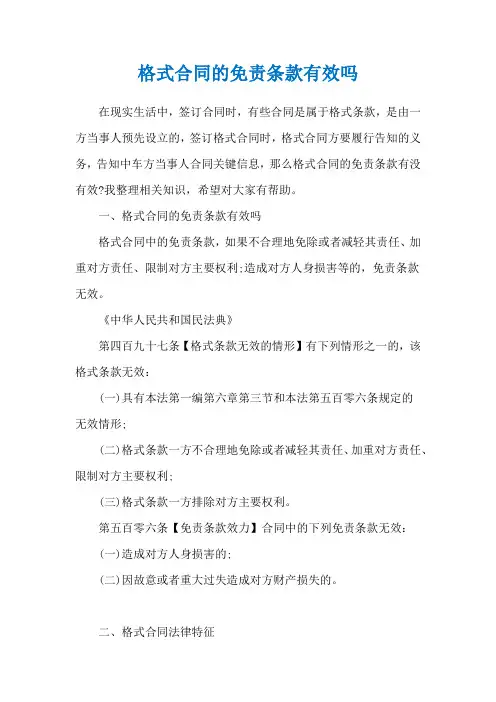 格式合同的免责条款有效吗

在现实生活中，签订合同时，有些合同是属于格式条款，是由一方当事人预先设立的，签订格式合同时，格式合同方要履行告知的义务，告知中车方当事人合同关键信息，那么格式合同的免责条款有没有效?我整理相关知识，希望对大家有帮助。

一、格式合同的免责条款有效吗

格式合同中的免责条款，如果不合理地免除或者减轻其责任、加重对方责任、限制对方主要权利;造成对方人身损害等的，免责条款无效。

《中华人民共和国民法典》

第四百九十七条【格式条款无效的情形】有下列情形之一的，该格式条款无效：

(一)具有本法第一编第六章第三节和本法第五百零六条规定的无效情形;

(二)格式条款一方不合理地免除或者减轻其责任、加重对方责任、限制对方主要权利;

(三)格式条款一方排除对方主要权利。

第五百零六条【免责条款效力】合同中的下列免责条款无效：

(一)造成对方人身损害的;

(二)因故意或者重大过失造成对方财产损失的。

二、格式合同法律特征